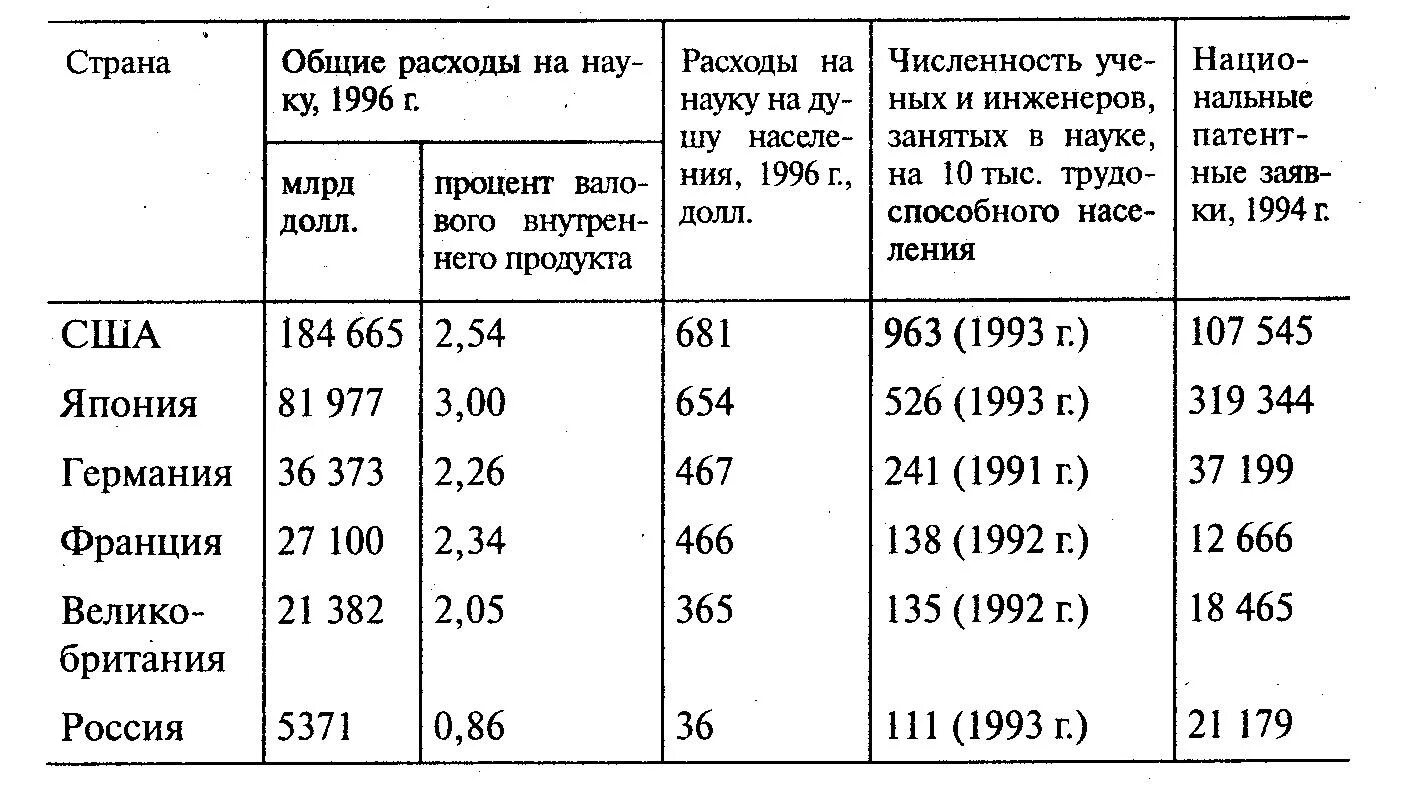 | Страна | Общие расходы на науку, 1996 г. млрд долл. | Общие расходы на науку, 1996 г. процент валового внутреннего продукта | Расходы на науку на душу населения, 1996 г., долл. | Численность ученых и инженеров, занятых в науке, на 10 тыс. трудоспособного населения | Национальные патентные заявки, 1994 г. |
|---|---|---|---|---|---|
| США | 184 665 | 2,54 | 681 | 963 (1993 г.) | 107 545 |
| Япония | 81 977 | 3,00 | 654 | 526 (1993 г.) | 319 344 |
| Германия | 36 373 | 2,26 | 467 | 241 (1991 г.) | 37 199 |
| Франция | 27 100 | 2,34 | 466 | 138 (1992 г.) | 12 666 |
| Великобритания | 21 382 | 2,05 | 365 | 135 (1992 г.) | 18 465 |
| Россия | 5371 | 0,86 | 36 | 111 (1993 г.) | 21 179 |